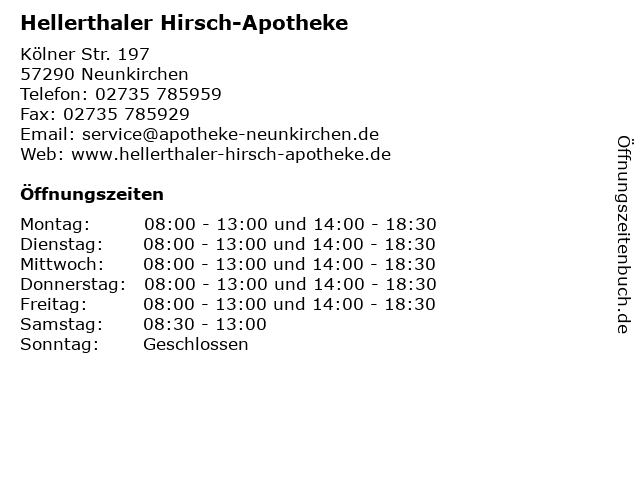 Hellerthaler Hirsch-Apotheke

Kölner Str. 197
57290 Neunkirchen
Telefon: 02735 785959
Fax: 02735 785929
Email: service@apotheke-neunkirchen.de
Web: www.hellerthaler-hirsch-apotheke.de

Öffnungszeiten

Montag: 08:00 - 13:00 und 14:00 - 18:30
Dienstag: 08:00 - 13:00 und 14:00 - 18:30
Mittwoch: 08:00 - 13:00 und 14:00 - 18:30
Donnerstag: 08:00 - 13:00 und 14:00 - 18:30
Freitag: 08:00 - 13:00 und 14:00 - 18:30
Samstag: 08:30 - 13:00
Sonntag: Geschlossen

Öffnungszeitenbuch.de